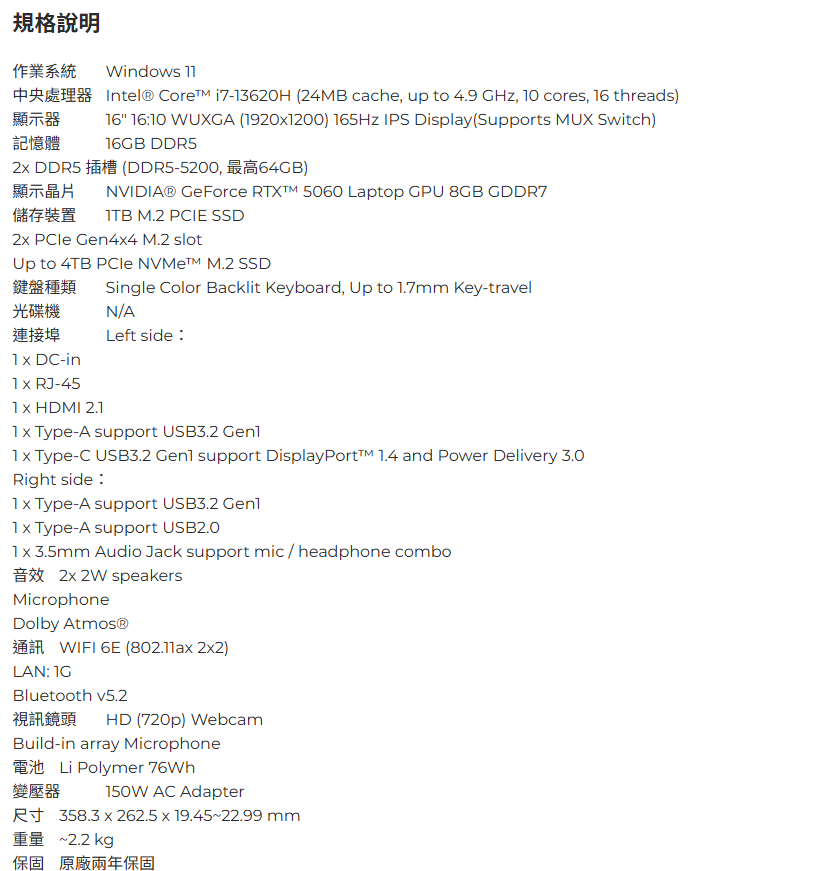 規格說明

作業系統 Windows 11
中央處理器 Intel® Core™ i7-13620H (24MB cache, up to 4.9 GHz, 10 cores, 16 threads)
顯示器 16" 16:10 WUXGA (1920x1200) 165Hz IPS Display(Supports MUX Switch)
記憶體 16GB DDR5
2x DDR5 插槽 (DDR5-5200, 最高64GB)
顯示晶片 NVIDIA® GeForce RTX™ 5060 Laptop GPU 8GB GDDR7
儲存裝置 1TB M.2 PCIE SSD
2x PCIe Gen4x4 M.2 slot
Up to 4TB PCIe NVMe™ M.2 SSD
鍵盤種類 Single Color Backlit Keyboard, Up to 1.7mm Key-travel
光碟機 N/A
連接埠 Left side：
1 x DC-in
1 x RJ-45
1 x HDMI 2.1
1 x Type-A support USB3.2 Gen1
1 x Type-C USB3.2 Gen1 support DisplayPort™ 1.4 and Power Delivery 3.0
Right side：
1 x Type-A support USB3.2 Gen1
1 x Type-A support USB2.0
1 x 3.5mm Audio Jack support mic / headphone combo
音效 2x 2W speakers
Microphone
Dolby Atmos®
通訊 WIFI 6E (802.11ax 2x2)
LAN: 1G
Bluetooth v5.2
視訊鏡頭 HD (720p) Webcam
Build-in array Microphone
電池 Li Polymer 76Wh
變壓器 150W AC Adapter
尺寸 358.3 x 262.5 x 19.45~22.99 mm
重量 ~2.2 kg
保固 原廠兩年保固